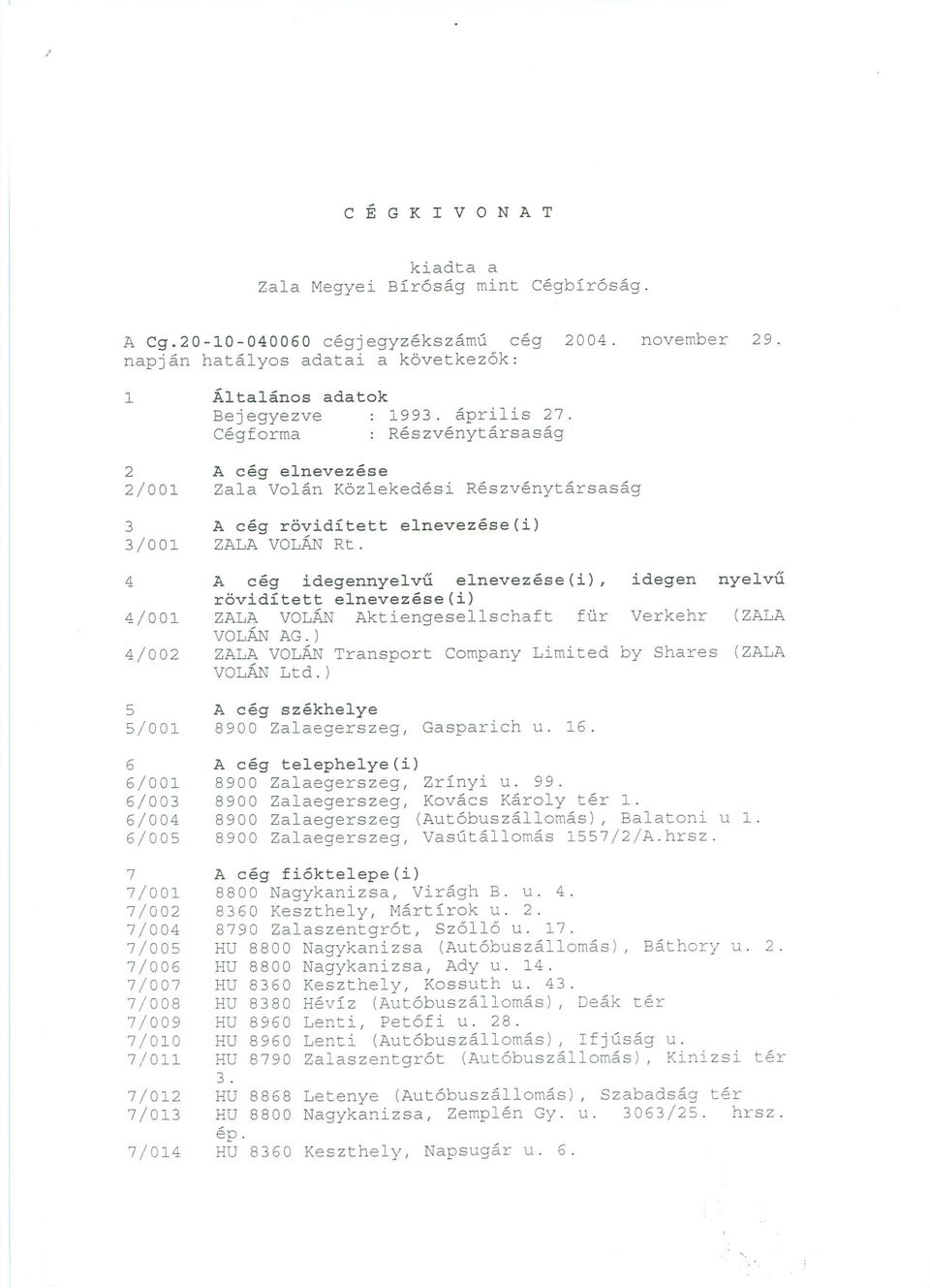 C É G K I V O N A T

kiadta a
Zala Megyei Bíróság mint Cégbíróság.

A Cg.20-10-040060 cégjegyzékszámú cég 2004. november 29. napján hatályos adatai a következők:

1 Általános adatok
Bejegyezve : 1993. április 27.
Cégforma : Részvénytársaság

2 A cég elnevezése
2/001 Zala Volán Közlekedési Részvénytársaság

3 A cég rövidített elnevezése(i)
3/001 ZALA VOLÁN Rt.

4 A cég idegennyelvű elnevezése(i), idegen nyelvű rövidített elnevezése(i)
4/001 ZALA VOLÁN Aktiengesellschaft für Verkehr (ZALA VOLÁN AG.)
4/002 ZALA VOLÁN Transport Company Limited by Shares (ZALA VOLÁN Ltd.)

5 A cég székhelye
5/001 8900 Zalaegerszeg, Gasparich u. 16.

6 A cég telephelye(i)
6/001 8900 Zalaegerszeg, Zrínyi u. 99.
6/003 8900 Zalaegerszeg, Kovács Károly tér 1.
6/004 8900 Zalaegerszeg (Autóbuszállomás), Balatoni u 1.
6/005 8900 Zalaegerszeg, Vasútállomás 1557/2/A.hrsz.

7 A cég fióktelepe(i)
7/001 8800 Nagykanizsa, Virágh B. u. 4.
7/002 8360 Keszthely, Mártírok u. 2.
7/004 8790 Zalaszentgrót, Szőllő u. 17.
7/005 HU 8800 Nagykanizsa (Autóbuszállomás), Báthory u. 2.
7/006 HU 8800 Nagykanizsa, Ady u. 14.
7/007 HU 8360 Keszthely, Kossuth u. 43.
7/008 HU 8380 Hévíz (Autóbuszállomás), Deák tér
7/009 HU 8960 Lenti, Petőfi u. 28.
7/010 HU 8960 Lenti (Autóbuszállomás), Ifjúság u.
7/011 HU 8790 Zalaszentgrót (Autóbuszállomás), Kinizsi tér 3.
7/012 HU 8868 Letenye (Autóbuszállomás), Szabadság tér
7/013 HU 8800 Nagykanizsa, Zemplén Gy. u. 3063/25. hrsz. ép.
7/014 HU 8360 Keszthely, Napsugár u. 6.